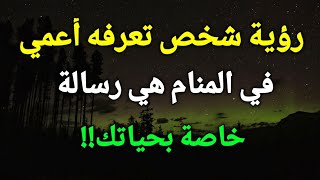 رؤية شخص تعرفه أعمي

في المنام هي رسالة

خاصة بحياتك!!